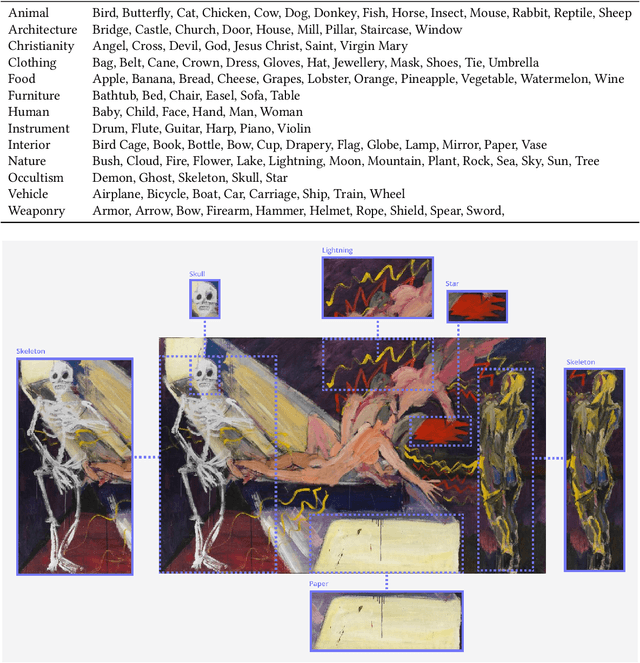 | | |
|---|---|
| Animal | Bird, Butterfly, Cat, Chicken, Cow, Dog, Donkey, Fish, Horse, Insect, Mouse, Rabbit, Reptile, Sheep |
| Architecture | Bridge, Castle, Church, Door, House, Mill, Pillar, Staircase, Window |
| Christianity | Angel, Cross, Devil, God, Jesus Christ, Saint, Virgin Mary |
| Clothing | Bag, Belt, Cane, Crown, Dress, Gloves, Hat, Jewellery, Mask, Shoes, Tie, Umbrella |
| Food | Apple, Banana, Bread, Cheese, Grapes, Lobster, Orange, Pineapple, Vegetable, Watermelon, Wine |
| Furniture | Bathtub, Bed, Chair, Easel, Sofa, Table |
| Human | Baby, Child, Face, Hand, Man, Woman |
| Instrument | Drum, Flute, Guitar, Harp, Piano, Violin |
| Interior | Bird Cage, Book, Bottle, Bow, Cup, Drapery, Flag, Globe, Lamp, Mirror, Paper, Vase |
| Nature | Bush, Cloud, Fire, Flower, Lake, Lightning, Moon, Mountain, Plant, Rock, Sea, Sky, Sun, Tree |
| Occultism | Demon, Ghost, Skeleton, Skull, Star |
| Vehicle | Airplane, Bicycle, Boat, Car, Carriage, Ship, Train, Wheel |
| Weaponry | Armor, Arrow, Bow, Firearm, Hammer, Helmet, Rope, Shield, Spear, Sword, |

Skull
Lightning
Star
Skeleton
Skeleton
Paper